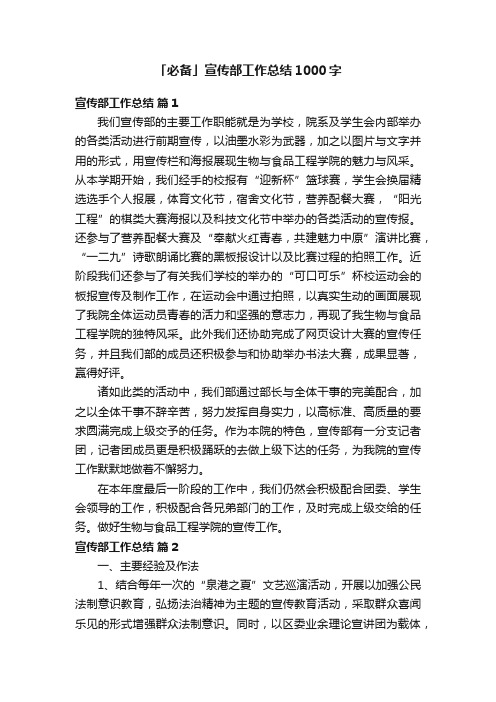 「必备」宣传部工作总结1000字

宣传部工作总结 篇1

我们宣传部的主要工作职能就是为学校，院系及学生会内部举办的各类活动进行前期宣传，以油墨水彩为武器，加之以图片与文字并用的形式，用宣传栏和海报展现生物与食品工程学院的魅力与风采。从本学期开始，我们经手的校报有“迎新杯”篮球赛，学生会换届精选选手个人报展，体育文化节，宿舍文化节，营养配餐大赛，“阳光工程”的棋类大赛海报以及科技文化节中举办的各类活动的宣传报。还参与了营养配餐大赛及“奉献火红青春，共建魅力中原”演讲比赛，“一二九”诗歌朗诵比赛的黑板报设计以及比赛过程的拍照工作。近阶段我们还参与了有关我们学校的举办的“可口可乐”杯校运动会的板报宣传及制作工作，在运动会中通过拍照，以真实生动的画面展现了我院全体运动员青春的活力和坚强的意志力，再现了我生物与食品工程学院的独特风采。此外我们还协助完成了网页设计大赛的宣传任务，并且我们部的成员还积极参与和协助举办书法大赛，成果显著，赢得好评。

诸如此类的活动中，我们部通过部长与全体干事的完美配合，加之以全体干事不辞辛苦，努力发挥自身实力，以高标准、高质量的要求圆满完成上级交予的任务。作为本院的特色，宣传部有一分支记者团，记者团成员更是积极踊跃的去做上级下达的任务，为我院的宣传工作默默地做着不懈努力。

在本年度最后一阶段的工作中，我们仍然会积极配合团委、学生会领导的工作，积极配合各兄弟部门的工作，及时完成上级交给的任务。做好生物与食品工程学院的宣传工作。

宣传部工作总结 篇2

一、主要经验及作法

1、结合每年一次的“泉港之夏”文艺巡演活动，开展以加强公民法制意识教育，弘扬法治精神为主题的宣传教育活动，采取群众喜闻乐见的形式增强群众法制意识。同时，以区委业余理论宣讲团为载体，